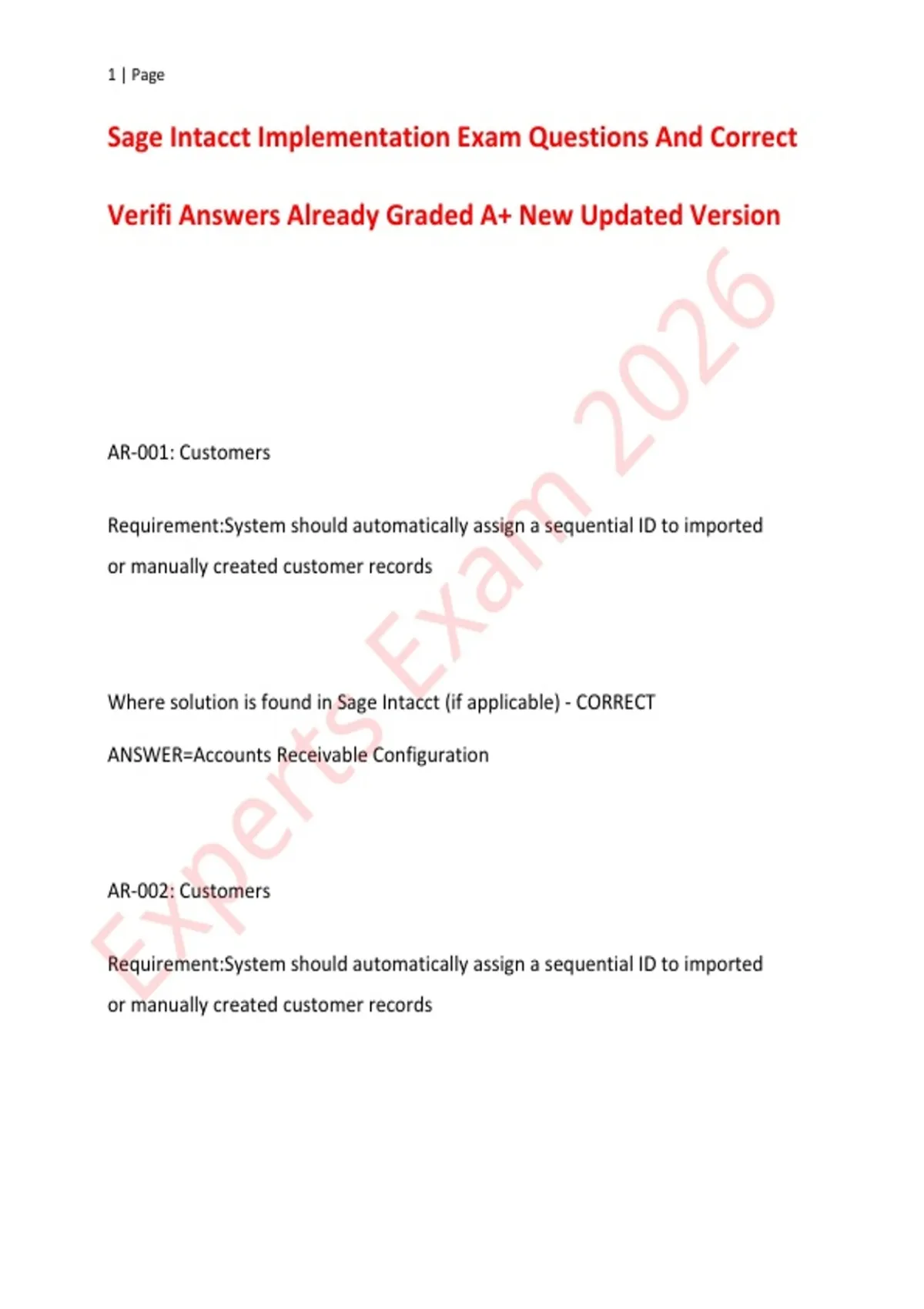 1 | Page

Sage Intacct Implementation Exam Questions And Correct Verifi Answers Already Graded A+ New Updated Version

AR-001: Customers

Requirement:System should automatically assign a sequential ID to imported or manually created customer records

Where solution is found in Sage Intacct (if applicable) - CORRECT ANSWER=Accounts Receivable Configuration

AR-002: Customers

Requirement:System should automatically assign a sequential ID to imported or manually created customer records

Experts Exam 2026